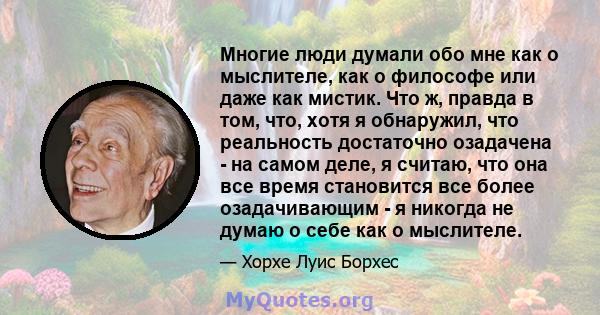 Многие люди думали обо мне как о мыслителе, как о философе или даже как мистик. Что ж, правда в том, что, хотя я обнаружил, что реальность достаточно озадачена - на самом деле, я считаю, что она все время становится все более озадачивающим - я никогда не думаю о себе как о мыслителе.

— Хорхе Луис Борхес

MyQuotes.org